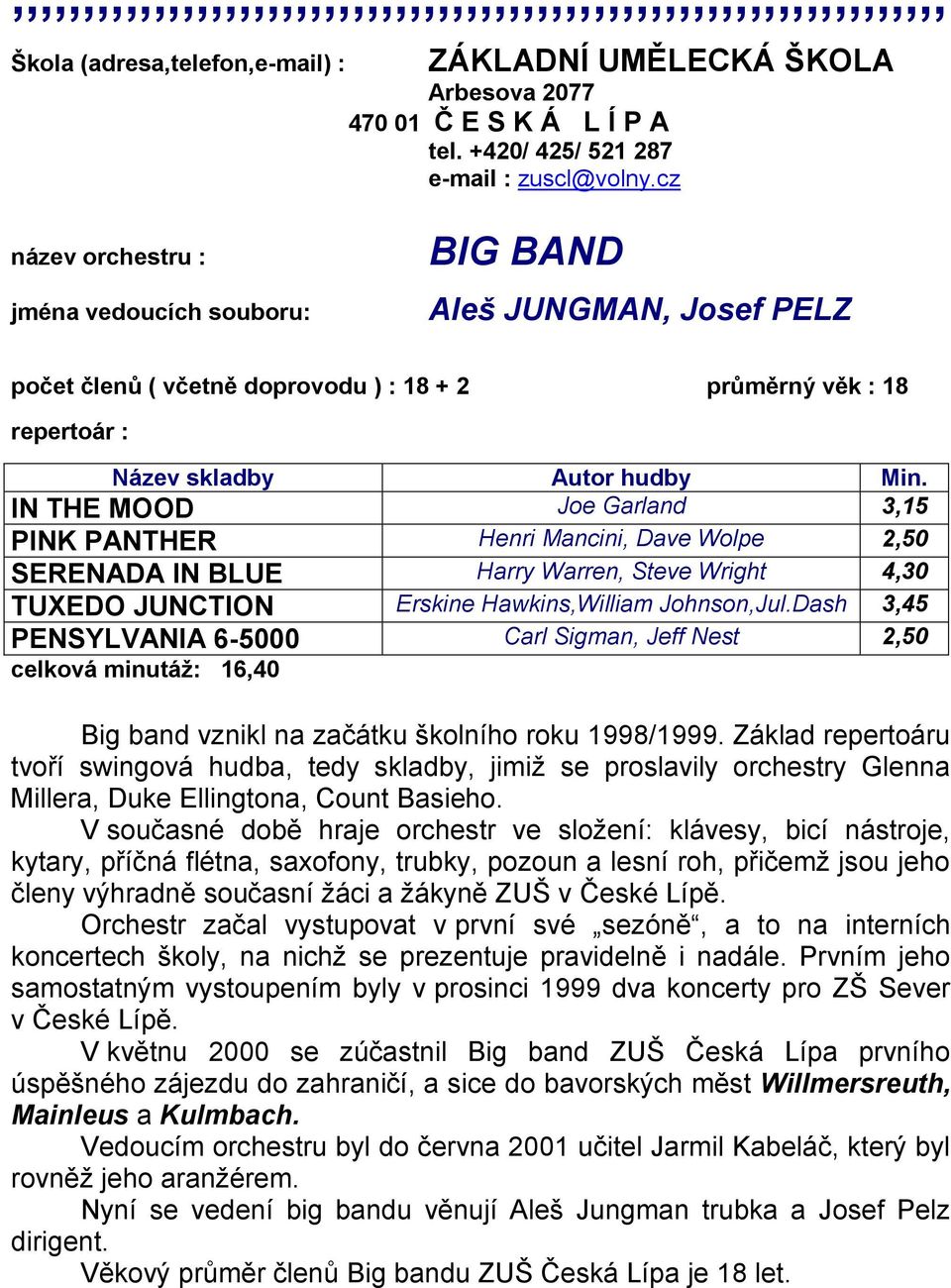 Škola (adresa,telefon,e-mail) : ZÁKLADNÍ UMĚLECKÁ ŠKOLA
Arbesova 2077
470 01 Č E S K Á L Í P A
tel. +420/ 425/ 521 287
e-mail : zuscl@volny.cz

název orchestru : BIG BAND

jména vedoucích souboru: Aleš JUNGMAN, Josef PELZ

počet členů ( včetně doprovodu ) : 18 + 2 průměrný věk : 18

repertoár :

| Název skladby | Autor hudby | Min. |
|---|---|---|
| IN THE MOOD | Joe Garland | 3,15 |
| PINK PANTHER | Henri Mancini, Dave Wolpe | 2,50 |
| SERENADA IN BLUE | Harry Warren, Steve Wright | 4,30 |
| TUXEDO JUNCTION | Erskine Hawkins,William Johnson,Jul.Dash | 3,45 |
| PENSYLVANIA 6-5000 | Carl Sigman, Jeff Nest | 2,50 |

celková minutáž: 16,40

Big band vznikl na začátku školního roku 1998/1999. Základ repertoáru tvoří swingová hudba, tedy skladby, jimiž se proslavily orchestry Glenna Millera, Duke Ellingtona, Count Basieho.

V současné době hraje orchestr ve složení: klávesy, bicí nástroje, kytary, příčná flétna, saxofony, trubky, pozoun a lesní roh, přičemž jsou jeho členy výhradně současní žáci a žákyně ZUŠ v České Lípě.

Orchestr začal vystupovat v první své „sezóně“, a to na interních koncertech školy, na nichž se prezentuje pravidelně i nadále. Prvním jeho samostatným vystoupením byly v prosinci 1999 dva koncerty pro ZŠ Sever v České Lípě.

V květnu 2000 se zúčastnil Big band ZUŠ Česká Lípa prvního úspěšného zájezdu do zahraničí, a sice do bavorských měst Willmersreuth, Mainleus a Kulmbach.

Vedoucím orchestru byl do června 2001 učitel Jarmil Kabeláč, který byl rovněž jeho aranžérem.

Nyní se vedení big bandu věnují Aleš Jungman trubka a Josef Pelz dirigent.

Věkový průměr členů Big bandu ZUŠ Česká Lípa je 18 let.